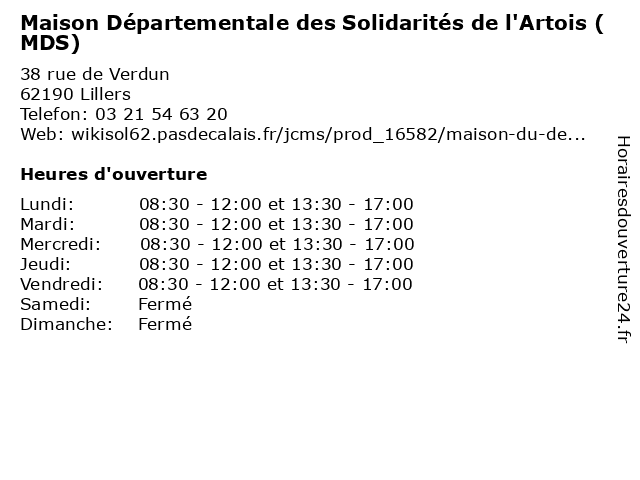 Maison Départementale des Solidarités de l'Artois ( MDS)

38 rue de Verdun
62190 Lillers
Telefon: 03 21 54 63 20
Web: wikisol62.pasdecalais.fr/jcms/prod_16582/maison-du-de...

Heures d'ouverture

Lundi: 08:30 - 12:00 et 13:30 - 17:00
Mardi: 08:30 - 12:00 et 13:30 - 17:00
Mercredi: 08:30 - 12:00 et 13:30 - 17:00
Jeudi: 08:30 - 12:00 et 13:30 - 17:00
Vendredi: 08:30 - 12:00 et 13:30 - 17:00
Samedi: Fermé
Dimanche: Fermé

Horairesdouverture24.fr